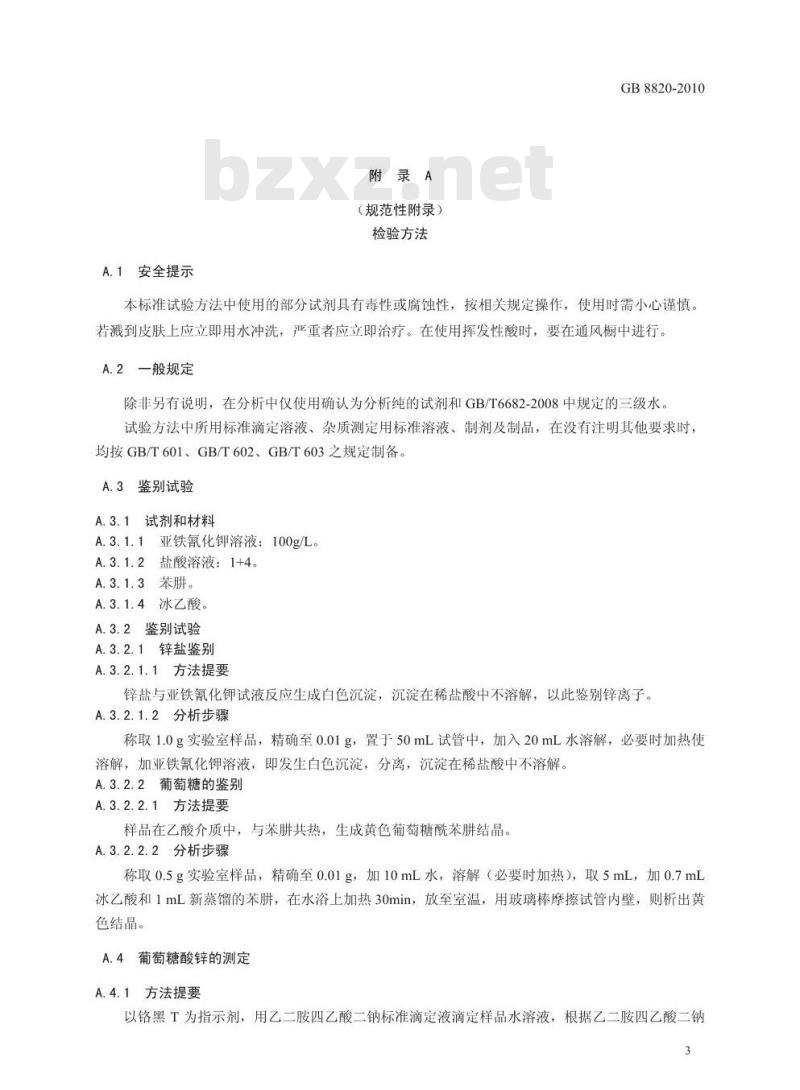 GB 8820-2010

bzxz.net

附 录 A

（规范性附录）

检验方法

A.1 安全提示

本标准试验方法中使用的部分试剂具有毒性或腐蚀性，按相关规定操作，使用时需小心谨慎。若溅到皮肤上应立即用水冲洗，严重者应立即治疗。在使用挥发性酸时，要在通风橱中进行。

A.2 一般规定

除非另有说明，在分析中仅使用确认为分析纯的试剂和 GB/T6682-2008 中规定的三级水。

试验方法中所用标准滴定溶液、杂质测定用标准溶液、制剂及制品，在没有注明其他要求时，均按 GB/T 601、GB/T 602、GB/T 603 之规定制备。

A.3 鉴别试验

A.3.1 试剂和材料

A.3.1.1 亚铁氰化钾溶液：100g/L。

A.3.1.2 盐酸溶液：1+4。

A.3.1.3 苯肼。

A.3.1.4 冰乙酸。

A.3.2 鉴别试验

A.3.2.1 锌盐鉴别

A.3.2.1.1 方法提要

锌盐与亚铁氰化钾试液反应生成白色沉淀，沉淀在稀盐酸中不溶解，以此鉴别锌离子。

A.3.2.1.2 分析步骤

称取 1.0 g 实验室样品，精确至 0.01 g，置于 50 mL 试管中，加入 20 mL 水溶解，必要时加热使溶解，加亚铁氰化钾溶液，即发生白色沉淀，分离，沉淀在稀盐酸中不溶解。

A.3.2.2 葡萄糖的鉴别

A.3.2.2.1 方法提要

样品在乙酸介质中，与苯肼共热，生成黄色葡萄糖酰苯肼结晶。

A.3.2.2.2 分析步骤

称取 0.5 g 实验室样品，精确至 0.01 g，加 10 mL 水，溶解（必要时加热），取 5 mL，加 0.7 mL 冰乙酸和 1 mL 新蒸馏的苯肼，在水浴上加热 30min，放至室温，用玻璃棒摩擦试管内壁，则析出黄色结晶。

A.4 葡萄糖酸锌的测定

A.4.1 方法提要

以铬黑 T 为指示剂，用乙二胺四乙酸二钠标准滴定液滴定样品水溶液，根据乙二胺四乙酸二钠

3